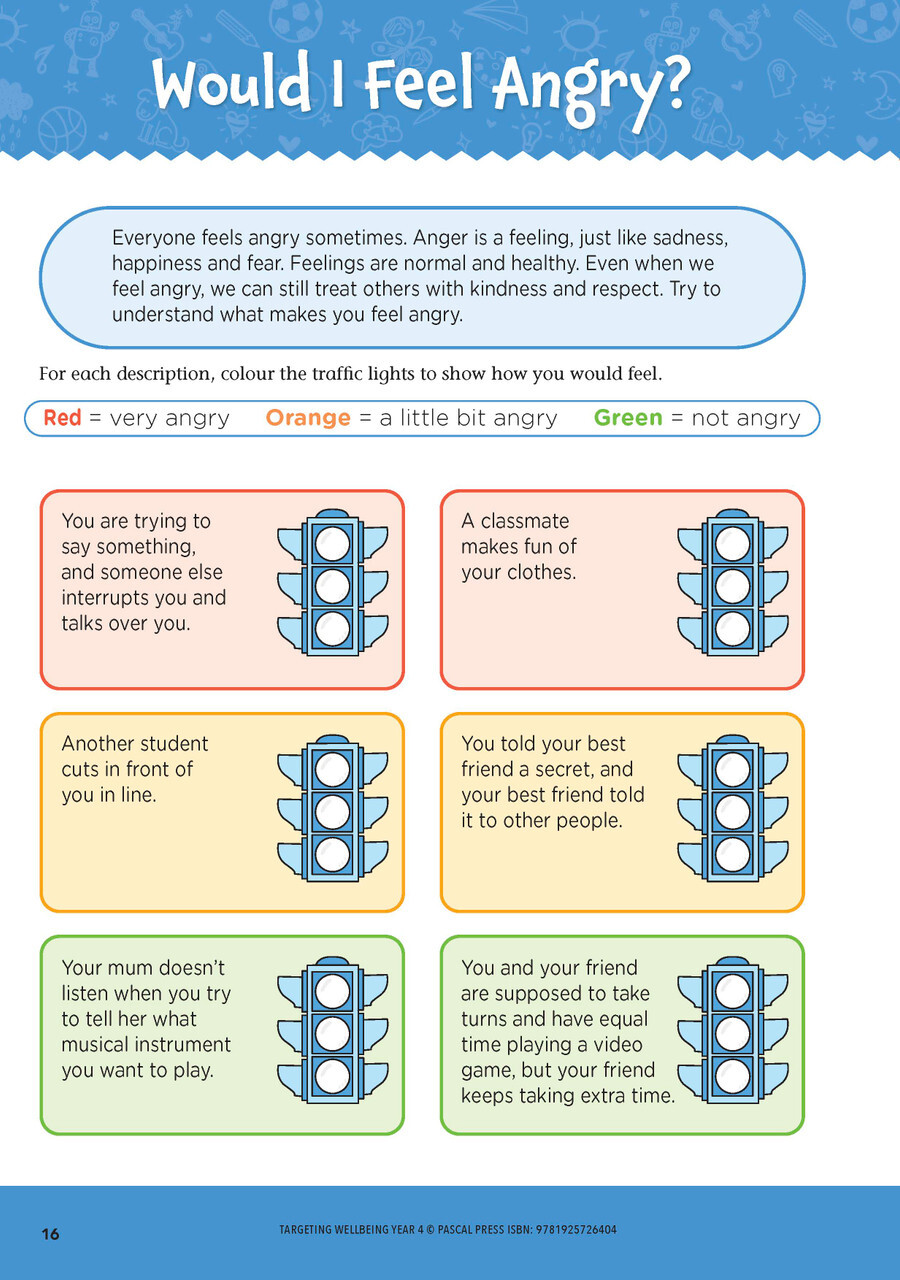 Would I Feel Angry?

Everyone feels angry sometimes. Anger is a feeling, just like sadness, happiness and fear. Feelings are normal and healthy. Even when we feel angry, we can still treat others with kindness and respect. Try to understand what makes you feel angry.

For each description, colour the traffic lights to show how you would feel.

Red = very angry Orange = a little bit angry Green = not angry

You are trying to say something, and someone else interrupts you and talks over you.

A classmate makes fun of your clothes.

Another student cuts in front of you in line.

You told your best friend a secret, and your best friend told it to other people.

Your mum doesn't listen when you try to tell her what musical instrument you want to play.

You and your friend are supposed to take turns and have equal time playing a video game, but your friend keeps taking extra time.

16 TARGETING WELLBEING YEAR 4 © PASCAL PRESS ISBN: 9781925726404